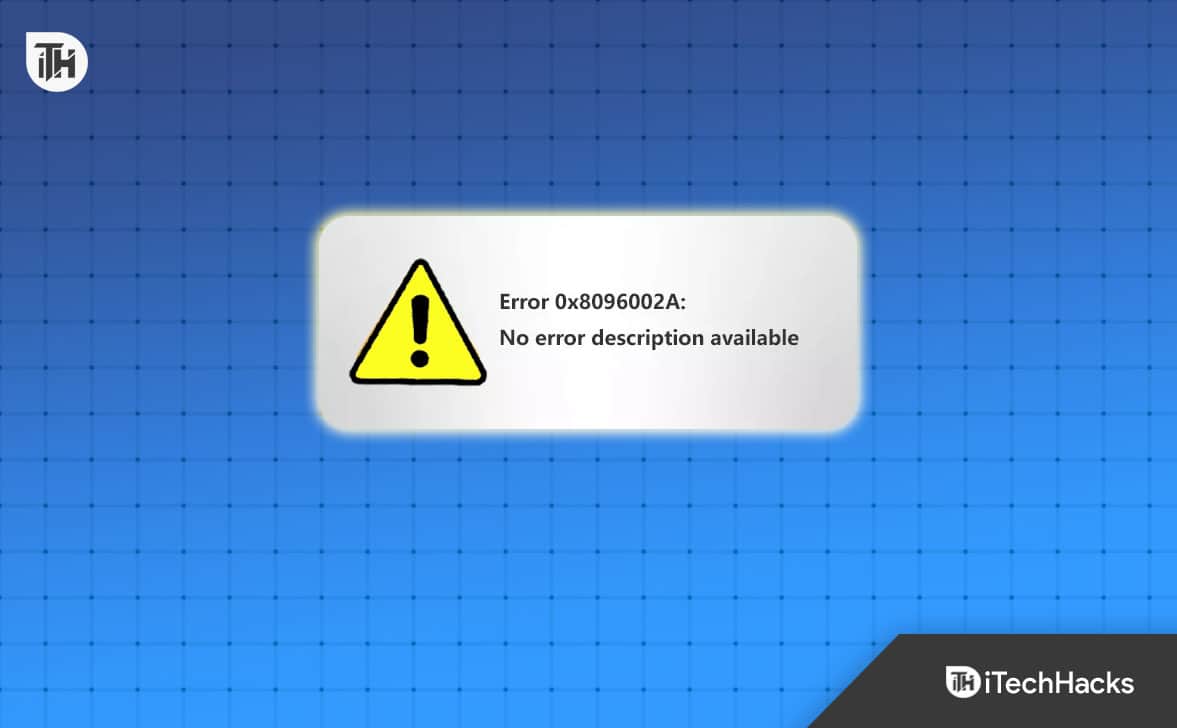 iTH

Error 0x8096002A:
No error description available

iTH iTechHacks